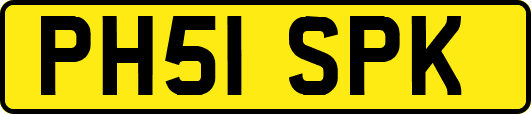 PH51 SPK